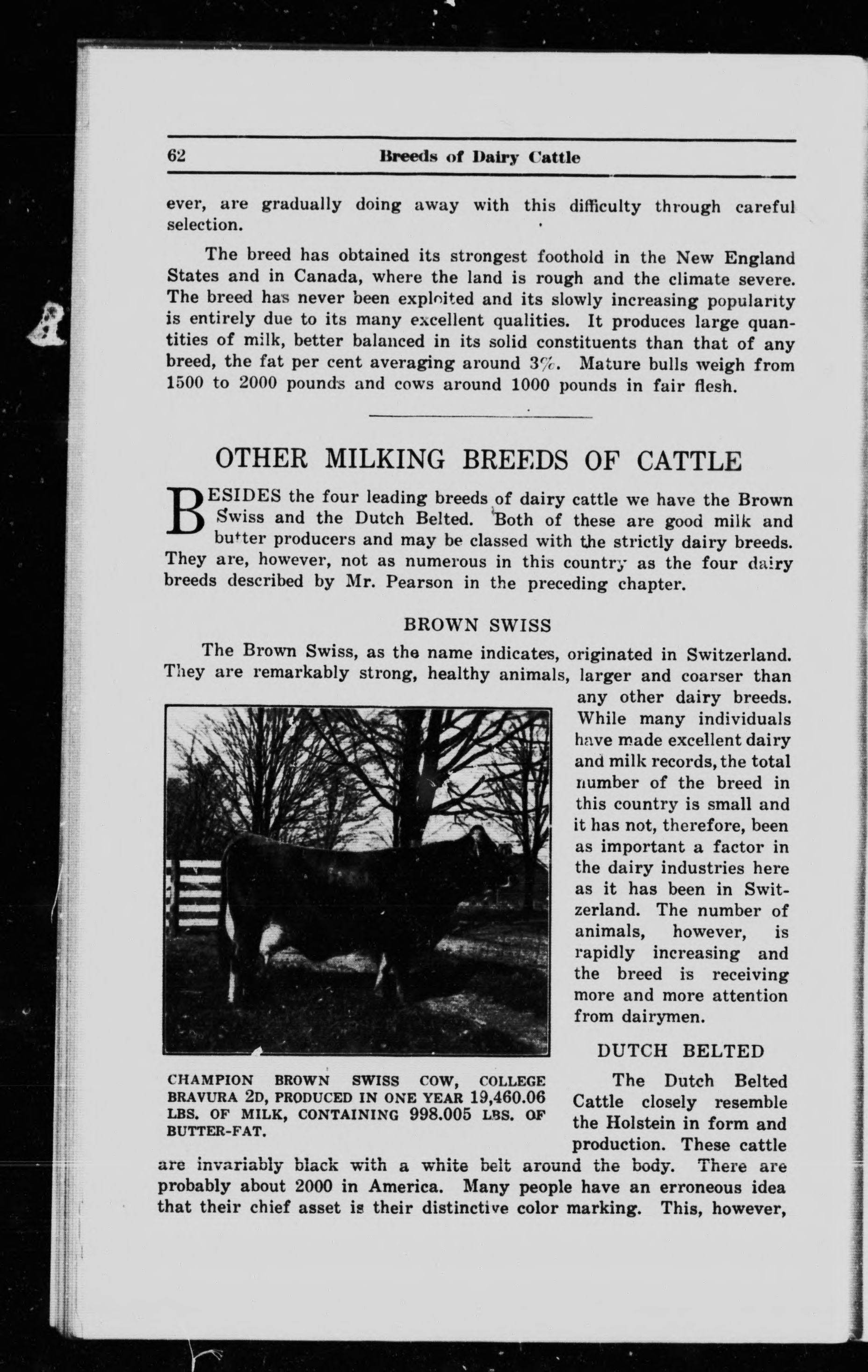 62 Breeds of Dairy Cattle

ever, are gradually doing away with this difficulty through careful selection.

The breed has obtained its strongest foothold in the New England States and in Canada, where the land is rough and the climate severe. The breed has never been exploited and its slowly increasing popularity is entirely due to its many excellent qualities. It produces large quantities of milk, better balanced in its solid constituents than that of any breed, the fat per cent averaging around 3%. Mature bulls weigh from 1500 to 2000 pounds and cows around 1000 pounds in fair flesh.

OTHER MILKING BREEDS OF CATTLE

BESIDES the four leading breeds of dairy cattle we have the Brown Swiss and the Dutch Belted. Both of these are good milk and butter producers and may be classed with the strictly dairy breeds. They are, however, not as numerous in this country as the four dairy breeds described by Mr. Pearson in the preceding chapter.

BROWN SWISS

The Brown Swiss, as the name indicates, originated in Switzerland. They are remarkably strong, healthy animals, larger and coarser than any other dairy breeds. While many individuals have made excellent dairy and milk records, the total number of the breed in this country is small and it has not, therefore, been as important a factor in the dairy industries here as it has been in Switzerland. The number of animals, however, is rapidly increasing and the breed is receiving more and more attention from dairymen.

CHAMPION BROWN SWISS COW, COLLEGE BRAVURA 2D, PRODUCED IN ONE YEAR 19,460.06 LBS. OF MILK, CONTAINING 998.005 LBS. OF BUTTER-FAT.

DUTCH BELTED

The Dutch Belted Cattle closely resemble the Holstein in form and production. These cattle are invariably black with a white belt around the body. There are probably about 2000 in America. Many people have an erroneous idea that their chief asset is their distinctive color marking. This, however,